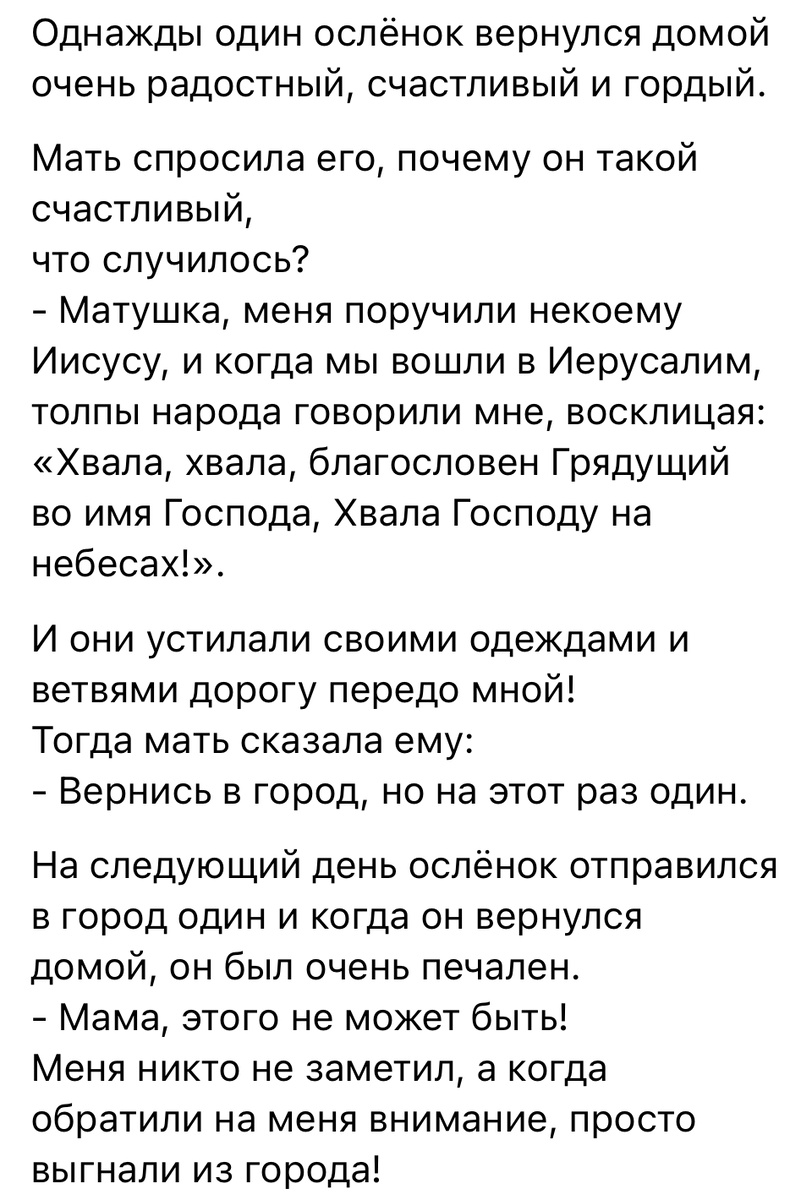 Однажды один ослёнок вернулся домой очень радостный, счастливый и гордый.

Мать спросила его, почему он такой счастливый,
что случилось?
- Матушка, меня поручили некоему Иисусу, и когда мы вошли в Иерусалим, толпы народа говорили мне, восклицая: «Хвала, хвала, благословен Грядущий во имя Господа, Хвала Господу на небесах!».

И они устилали своими одеждами и ветвями дорогу передо мной!
Тогда мать сказала ему:
- Вернись в город, но на этот раз один.

На следующий день ослёнок отправился в город один и когда он вернулся домой, он был очень печален.
- Мама, этого не может быть!
Меня никто не заметил, а когда обратили на меня внимание, просто выгнали из города!